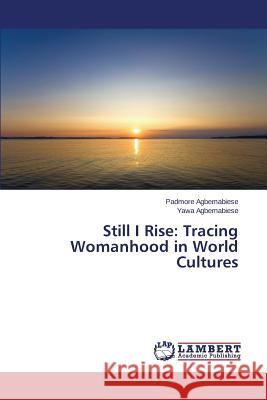 Padmore Agbemabiese
Yawa Agbemabiese

Still I Rise: Tracing Womanhood in World Cultures

LAP LAMBERT Academic Publishing

Kraina Książek